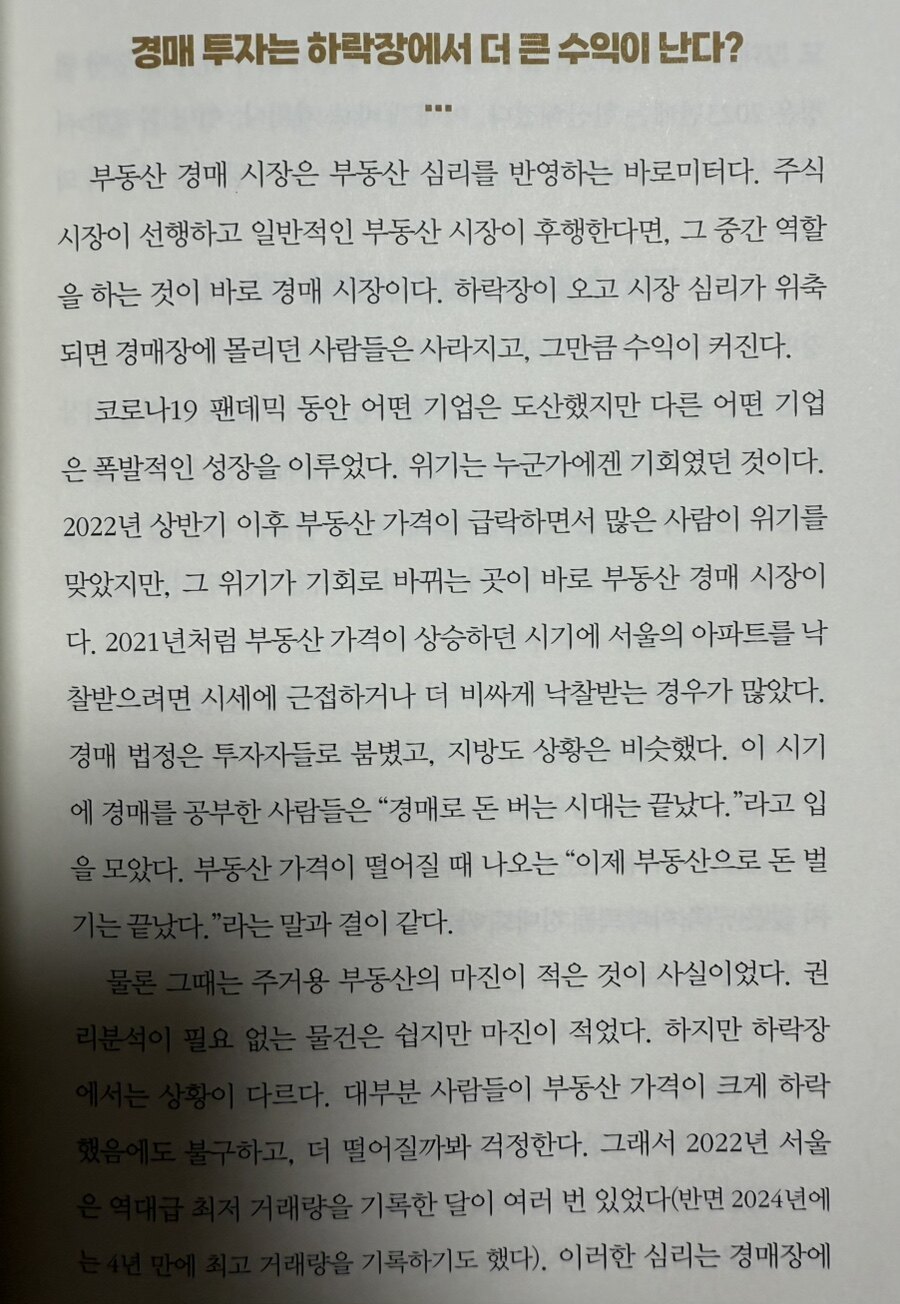 경매 투자는 하락장에서 더 큰 수익이 난다?

...

부동산 경매 시장은 부동산 심리를 반영하는 바로미터다. 주식 시장이 선행하고 일반적인 부동산 시장이 후행한다면, 그 중간 역할을 하는 것이 바로 경매 시장이다. 하락장이 오고 시장 심리가 위축되면 경매장에 몰리던 사람들은 사라지고, 그만큼 수익이 커진다.

코로나19 팬데믹 동안 어떤 기업은 도산했지만 다른 어떤 기업은 폭발적인 성장을 이루었다. 위기는 누군가에겐 기회였던 것이다. 2022년 상반기 이후 부동산 가격이 급락하면서 많은 사람이 위기를 맞았지만, 그 위기가 기회로 바뀌는 곳이 바로 부동산 경매 시장이다. 2021년처럼 부동산 가격이 상승하던 시기에 서울의 아파트를 낙찰받으려면 시세에 근접하거나 더 비싸게 낙찰받는 경우가 많았다. 경매 법정은 투자자들로 붐볐고, 지방도 상황은 비슷했다. 이 시기에 경매를 공부한 사람들은 "경매로 돈 버는 시대는 끝났다."라고 입을 모았다. 부동산 가격이 떨어질 때 나오는 "이제 부동산으로 돈 벌기는 끝났다."라는 말과 결이 같다.

물론 그때는 주거용 부동산의 마진이 적은 것이 사실이었다. 권리분석이 필요 없는 물건은 쉽지만 마진이 적었다. 하지만 하락장에서는 상황이 다르다. 대부분 사람들이 부동산 가격이 크게 하락했음에도 불구하고, 더 떨어질까봐 걱정한다. 그래서 2022년 서울은 역대급 최저 거래량을 기록한 달이 여러 번 있었다(반면 2024년에는 4년 만에 최고 거래량을 기록하기도 했다). 이러한 심리는 경매장에